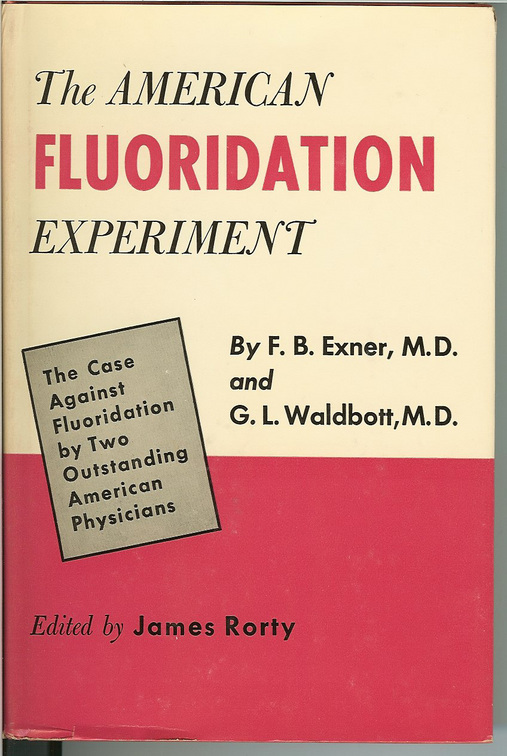 The AMERICAN
FLUORIDATION
EXPERIMENT

The Case Against Fluoridation by Two Outstanding American Physicians

By F. B. Exner, M.D.
and
G. L. Waldbott, M.D.

Edited by James Rorty